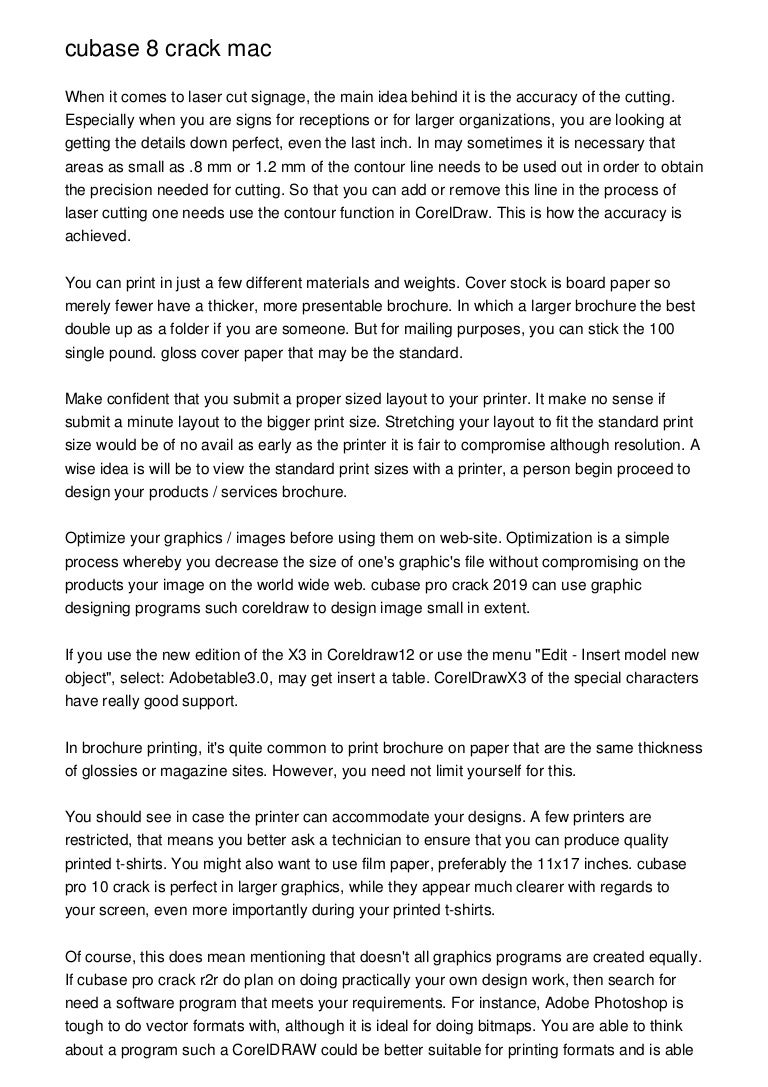 cubase 8 crack mac

When it comes to laser cut signage, the main idea behind it is the accuracy of the cutting. Especially when you are signs for receptions or for larger organizations, you are looking at getting the details down perfect, even the last inch. In may sometimes it is necessary that areas as small as .8 mm or 1.2 mm of the contour line needs to be used out in order to obtain the precision needed for cutting. So that you can add or remove this line in the process of laser cutting one needs use the contour function in CorelDraw. This is how the accuracy is achieved.

You can print in just a few different materials and weights. Cover stock is board paper so merely fewer have a thicker, more presentable brochure. In which a larger brochure the best double up as a folder if you are someone. But for mailing purposes, you can stick the 100 single pound. gloss cover paper that may be the standard.

Make confident that you submit a proper sized layout to your printer. It make no sense if submit a minute layout to the bigger print size. Stretching your layout to fit the standard print size would be of no avail as early as the printer it is fair to compromise although resolution. A wise idea is will be to view the standard print sizes with a printer, a person begin proceed to design your products / services brochure.

Optimize your graphics / images before using them on web-site. Optimization is a simple process whereby you decrease the size of one's graphic's file without compromising on the products your image on the world wide web. cubase pro crack 2019 can use graphic designing programs such coreldraw to design image small in extent.

If you use the new edition of the X3 in Coreldraw12 or use the menu "Edit - Insert model new object", select: Adobetable3.0, may get insert a table. CorelDrawX3 of the special characters have really good support.

In brochure printing, it's quite common to print brochure on paper that are the same thickness of glossies or magazine sites. However, you need not limit yourself for this.

You should see in case the printer can accommodate your designs. A few printers are restricted, that means you better ask a technician to ensure that you can produce quality printed t-shirts. You might also want to use film paper, preferably the 11x17 inches. cubase pro 10 crack is perfect in larger graphics, while they appear much clearer with regards to your screen, even more importantly during your printed t-shirts.

Of course, this does mean mentioning that doesn't all graphics programs are created equally. If cubase pro crack r2r do plan on doing practically your own design work, then search for need a software program that meets your requirements. For instance, Adobe Photoshop is tough to do vector formats with, although it is ideal for doing bitmaps. You are able to think about a program such a CorelDRAW could be better suitable for printing formats and is able